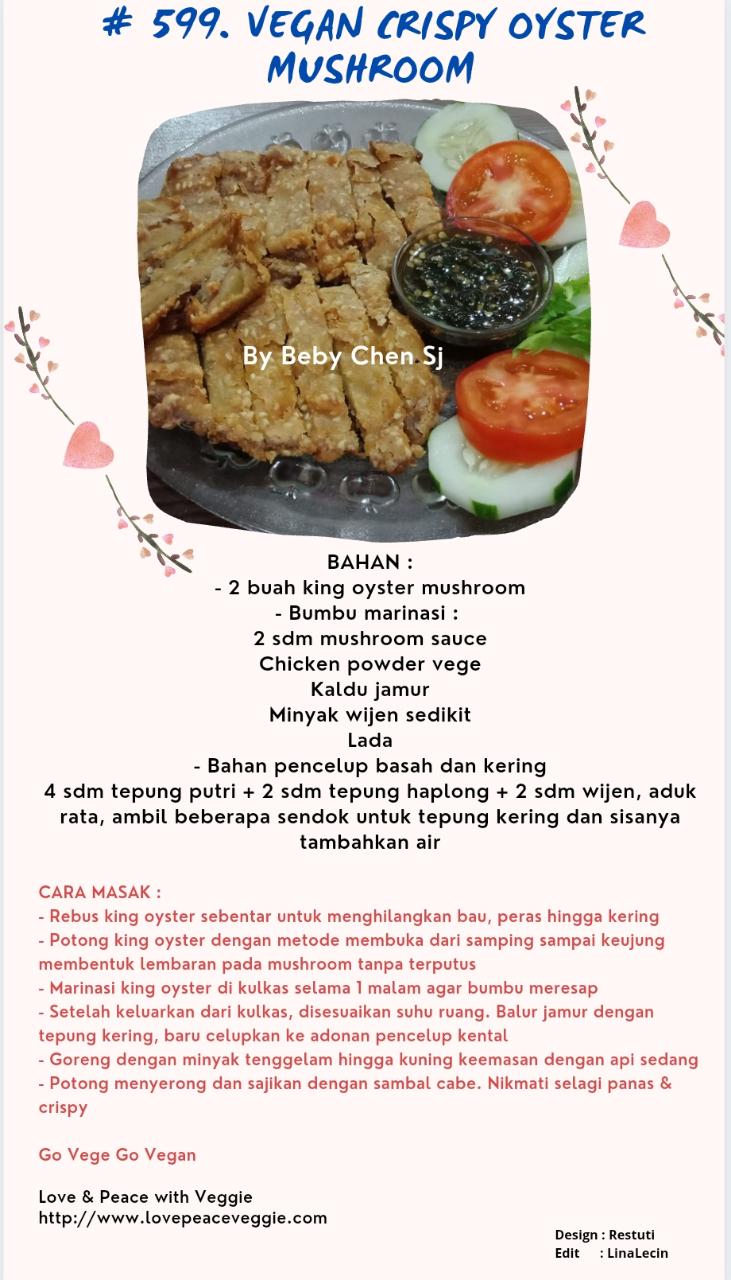 # 599. VEGAN CRISPY OYSTER MUSHROOM

By Beby Chen Sj

BAHAN :
- 2 buah king oyster mushroom
- Bumbu marinasi :
2 sdm mushroom sauce
Chicken powder vege
Kaldu jamur
Minyak wijen sedikit
Lada
- Bahan pencelup basah dan kering
4 sdm tepung putri + 2 sdm tepung haplong + 2 sdm wijen, aduk rata, ambil beberapa sendok untuk tepung kering dan sisanya tambahkan air

CARA MASAK :
- Rebus king oyster sebentar untuk menghilangkan bau, peras hingga kering
- Potong king oyster dengan metode membuka dari samping sampai keujung membentuk lembaran pada mushroom tanpa terputus
- Marinasi king oyster di kulkas selama 1 malam agar bumbu meresap
- Setelah keluarkan dari kulkas, disesuaikan suhu ruang. Balur jamur dengan tepung kering, baru celupkan ke adonan pencelup kental
- Goreng dengan minyak tenggelam hingga kuning keemasan dengan api sedang
- Potong menyerong dan sajikan dengan sambal cabe. Nikmati selagi panas & crispy

Go Vege Go Vegan

Love & Peace with Veggie
http://www.lovepeaceveggie.com

Design : Restuti
Edit : LinaLecin